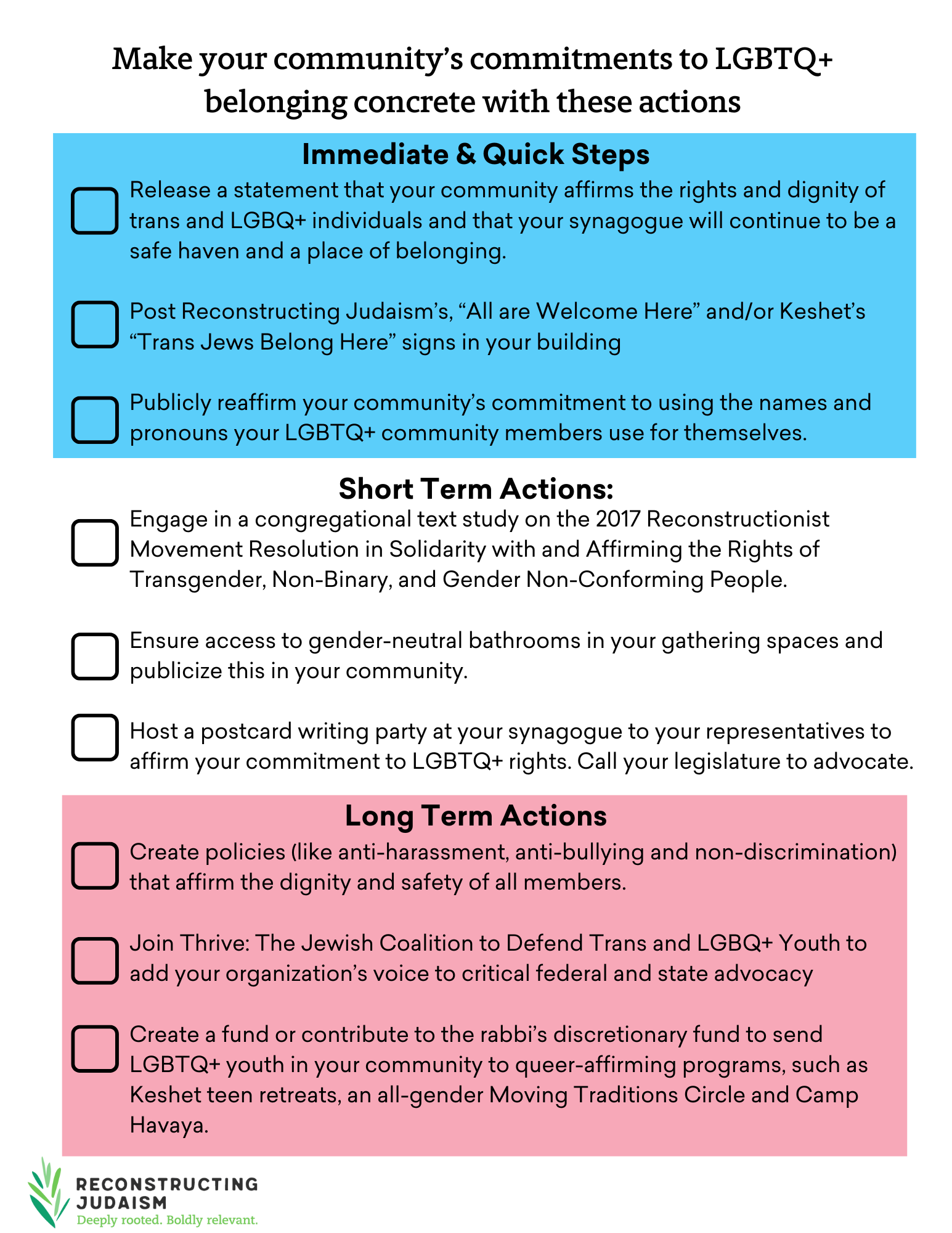 Make your community's commitments to LGBTQ+ belonging concrete with these actions

Immediate & Quick Steps

Release a statement that your community affirms the rights and dignity of trans and LGBQ+ individuals and that your synagogue will continue to be a safe haven and a place of belonging.

Post Reconstructing Judaism's, "All are Welcome Here" and/or Keshet's "Trans Jews Belong Here" signs in your building

Publicly reaffirm your community's commitment to using the names and pronouns your LGBTQ+ community members use for themselves.

Short Term Actions:

Engage in a congregational text study on the 2017 Reconstructionist Movement Resolution in Solidarity with and Affirming the Rights of Transgender, Non-Binary, and Gender Non-Conforming People.

Ensure access to gender-neutral bathrooms in your gathering spaces and publicize this in your community.

Host a postcard writing party at your synagogue to your representatives to affirm your commitment to LGBTQ+ rights. Call your legislature to advocate.

Long Term Actions

Create policies (like anti-harassment, anti-bullying and non-discrimination) that affirm the dignity and safety of all members.

Join Thrive: The Jewish Coalition to Defend Trans and LGBQ+ Youth to add your organization's voice to critical federal and state advocacy

Create a fund or contribute to the rabbi's discretionary fund to send LGBTQ+ youth in your community to queer-affirming programs, such as Keshet teen retreats, an all-gender Moving Traditions Circle and Camp Havaya.

RECONSTRUCTING JUDAISM
Deeply rooted. Boldly relevant.